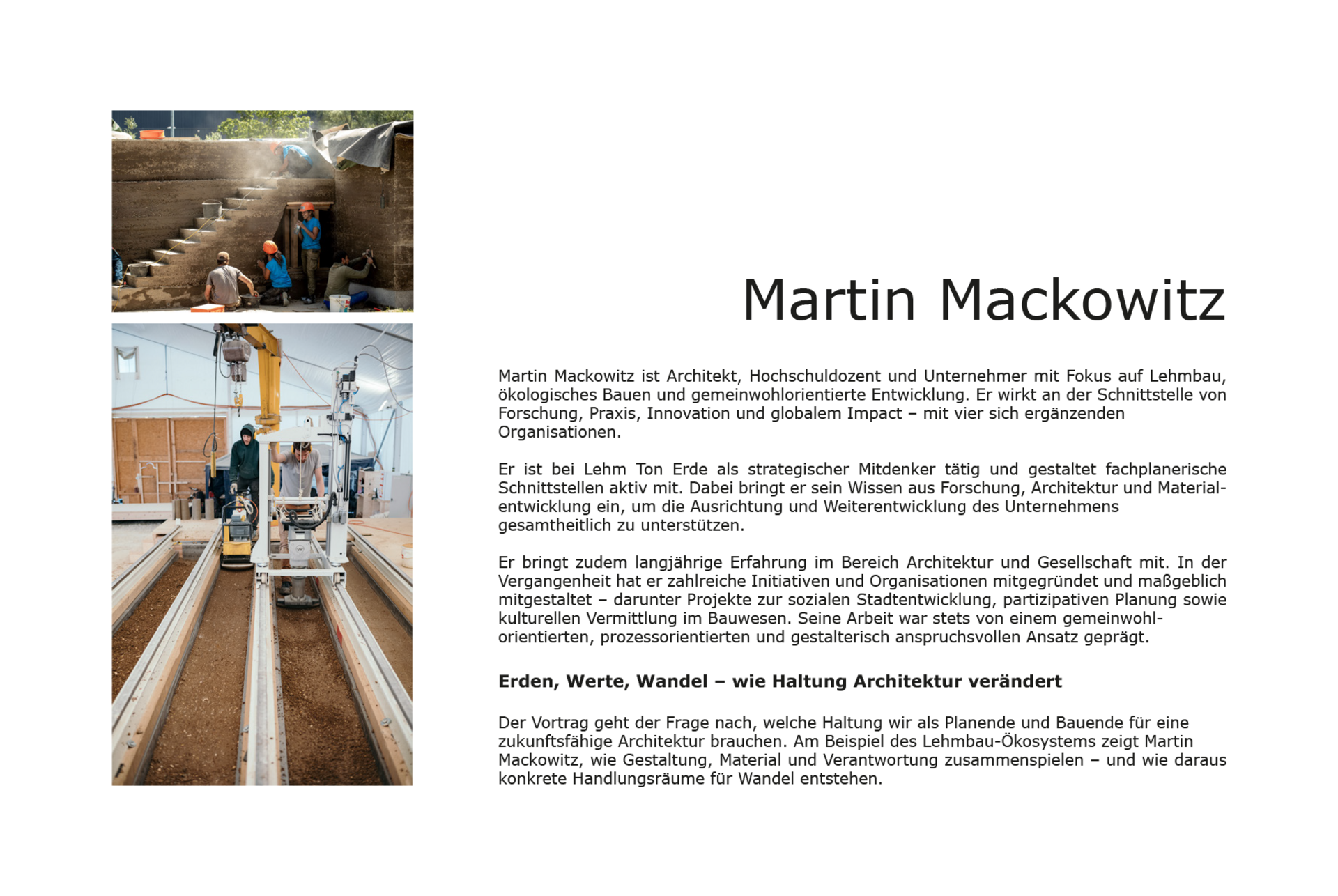 Martin Mackowitz

Martin Mackowitz ist Architekt, Hochschuldozent und Unternehmer mit Fokus auf Lehmbau, ökologisches Bauen und gemeinwohlorientierte Entwicklung. Er wirkt an der Schnittstelle von Forschung, Praxis, Innovation und globalem Impact – mit vier sich ergänzenden Organisationen.

Er ist bei Lehm Ton Erde als strategischer Mitdenker tätig und gestaltet fachplanerische Schnittstellen aktiv mit. Dabei bringt er sein Wissen aus Forschung, Architektur und Materialentwicklung ein, um die Ausrichtung und Weiterentwicklung des Unternehmens gesamtheitlich zu unterstützen.

Er bringt zudem langjährige Erfahrung im Bereich Architektur und Gesellschaft mit. In der Vergangenheit hat er zahlreiche Initiativen und Organisationen mitgegründet und maßgeblich mitgestaltet – darunter Projekte zur sozialen Stadtentwicklung, partizipativen Planung sowie kulturellen Vermittlung im Bauwesen. Seine Arbeit war stets von einem gemeinwohlorientierten, prozessorientierten und gestalterisch anspruchsvollen Ansatz geprägt.

Erden, Werte, Wandel – wie Haltung Architektur verändert

Der Vortrag geht der Frage nach, welche Haltung wir als Planende und Bauende für eine zukunftsfähige Architektur brauchen. Am Beispiel des Lehmbau-Ökosystems zeigt Martin Mackowitz, wie Gestaltung, Material und Verantwortung zusammenspielen – und wie daraus konkrete Handlungsräume für Wandel entstehen.